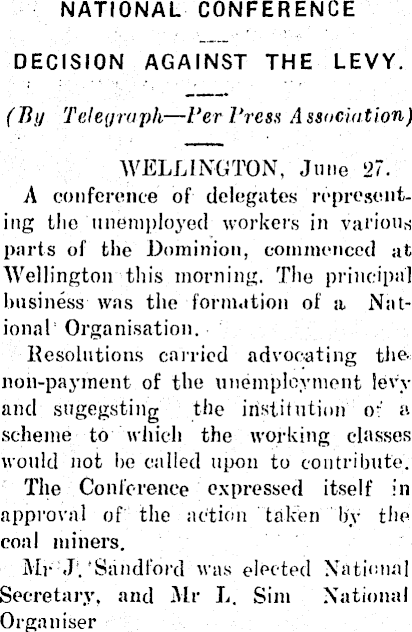 NATIONAL CONFERENCE

DECISION AGAINST THE LEVY.

(By Telegraph—Per Press Association)

WELLINGTON, June 27.

A conference of delegates representing the unemployed workers in various parts of the Dominion, commenced at Wellington this morning. The principal business was the formation of a National Organisation.

Resolutions carried advocating the non-payment of the unemployment levy and sugegsting the institution of a scheme to which the working classes would not be called upon to contribute.

The Conference expressed itself in approval of the action taken by the coal miners.

Mr J. Sandford was elected National Secretary, and Mr L. Sim National Organiser